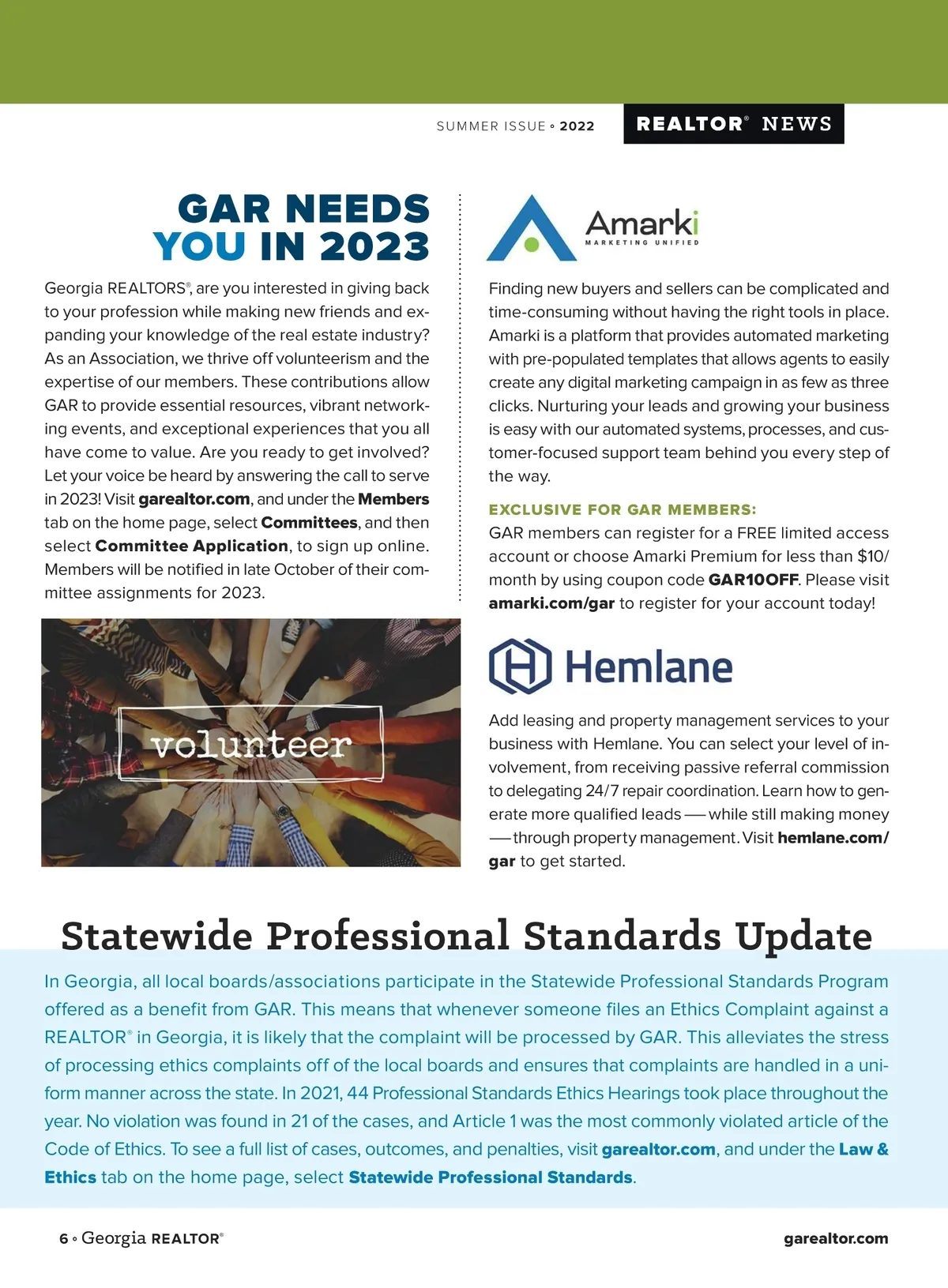 SUMMER ISSUE ◦ 2022

REALTOR® NEWS

GAR NEEDS YOU IN 2023

Georgia REALTORS®, are you interested in giving back to your profession while making new friends and expanding your knowledge of the real estate industry? As an Association, we thrive off volunteerism and the expertise of our members. These contributions allow GAR to provide essential resources, vibrant networking events, and exceptional experiences that you all have come to value. Are you ready to get involved? Let your voice be heard by answering the call to serve in 2023! Visit garealtor.com, and under the Members tab on the home page, select Committees, and then select Committee Application, to sign up online. Members will be notified in late October of their committee assignments for 2023.

volunteer

Amarki
MARKETING UNIFIED

Finding new buyers and sellers can be complicated and time-consuming without having the right tools in place. Amarki is a platform that provides automated marketing with pre-populated templates that allows agents to easily create any digital marketing campaign in as few as three clicks. Nurturing your leads and growing your business is easy with our automated systems, processes, and customer-focused support team behind you every step of the way.

EXCLUSIVE FOR GAR MEMBERS:
GAR members can register for a FREE limited access account or choose Amarki Premium for less than $10/month by using coupon code GAR10OFF. Please visit amarki.com/gar to register for your account today!

Hemlane

Add leasing and property management services to your business with Hemlane. You can select your level of involvement, from receiving passive referral commission to delegating 24/7 repair coordination. Learn how to generate more qualified leads — while still making money — through property management. Visit hemlane.com/gar to get started.

Statewide Professional Standards Update

In Georgia, all local boards/associations participate in the Statewide Professional Standards Program offered as a benefit from GAR. This means that whenever someone files an Ethics Complaint against a REALTOR® in Georgia, it is likely that the complaint will be processed by GAR. This alleviates the stress of processing ethics complaints off of the local boards and ensures that complaints are handled in a uniform manner across the state. In 2021, 44 Professional Standards Ethics Hearings took place throughout the year. No violation was found in 21 of the cases, and Article 1 was the most commonly violated article of the Code of Ethics. To see a full list of cases, outcomes, and penalties, visit garealtor.com, and under the Law & Ethics tab on the home page, select Statewide Professional Standards.

6 ◦ Georgia REALTOR®

garealtor.com